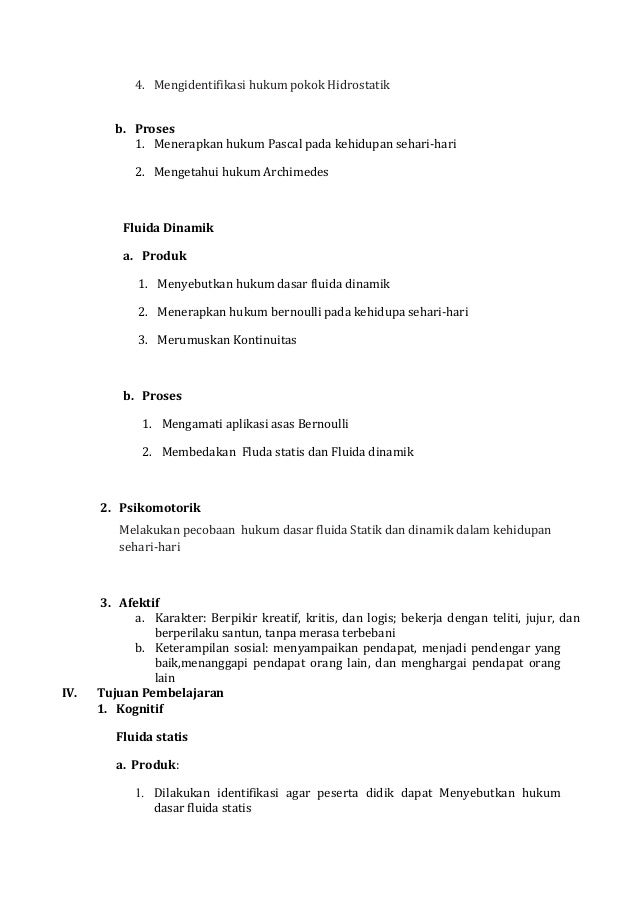 4. Mengidentifikasi hukum pokok Hidrostatik

b. Proses
1. Menerapkan hukum Pascal pada kehidupan sehari-hari
2. Mengetahui hukum Archimedes

Fluida Dinamik

a. Produk
1. Menyebutkan hukum dasar fluida dinamik
2. Menerapkan hukum bernoulli pada kehidupa sehari-hari
3. Merumuskan Kontinuitas

b. Proses
1. Mengamati aplikasi asas Bernoulli
2. Membedakan Fluda statis dan Fluida dinamik

2. Psikomotorik
Melakukan pecobaan hukum dasar fluida Statik dan dinamik dalam kehidupan sehari-hari

3. Afektif
a. Karakter: Berpikir kreatif, kritis, dan logis; bekerja dengan teliti, jujur, dan berperilaku santun, tanpa merasa terbebani
b. Keterampilan sosial: menyampaikan pendapat, menjadi pendengar yang baik,menanggapi pendapat orang lain, dan menghargai pendapat orang lain

IV. Tujuan Pembelajaran
1. Kognitif

Fluida statis

a. Produk:
1. Dilakukan identifikasi agar peserta didik dapat Menyebutkan hukum dasar fluida statis